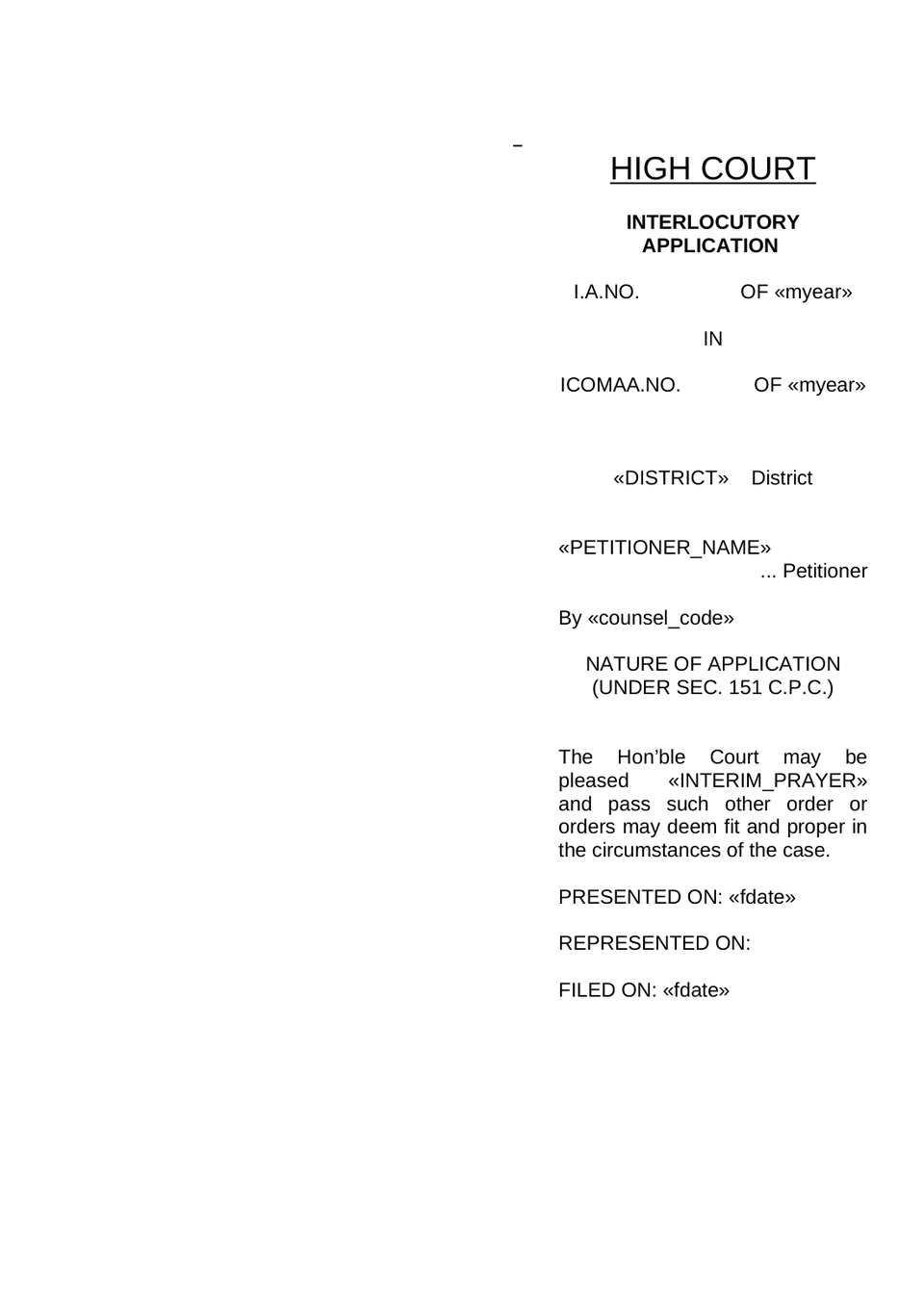 HIGH COURT

INTERLOCUTORY APPLICATION

I.A.NO. OF «myear»

IN

ICOMAA.NO. OF «myear»

«DISTRICT» District

«PETITIONER_NAME»
... Petitioner

By «counsel_code»

NATURE OF APPLICATION
(UNDER SEC. 151 C.P.C.)

The Hon’ble Court may be pleased «INTERIM_PRAYER» and pass such other order or orders may deem fit and proper in the circumstances of the case.

PRESENTED ON: «fdate»

REPRESENTED ON:

FILED ON: «fdate»